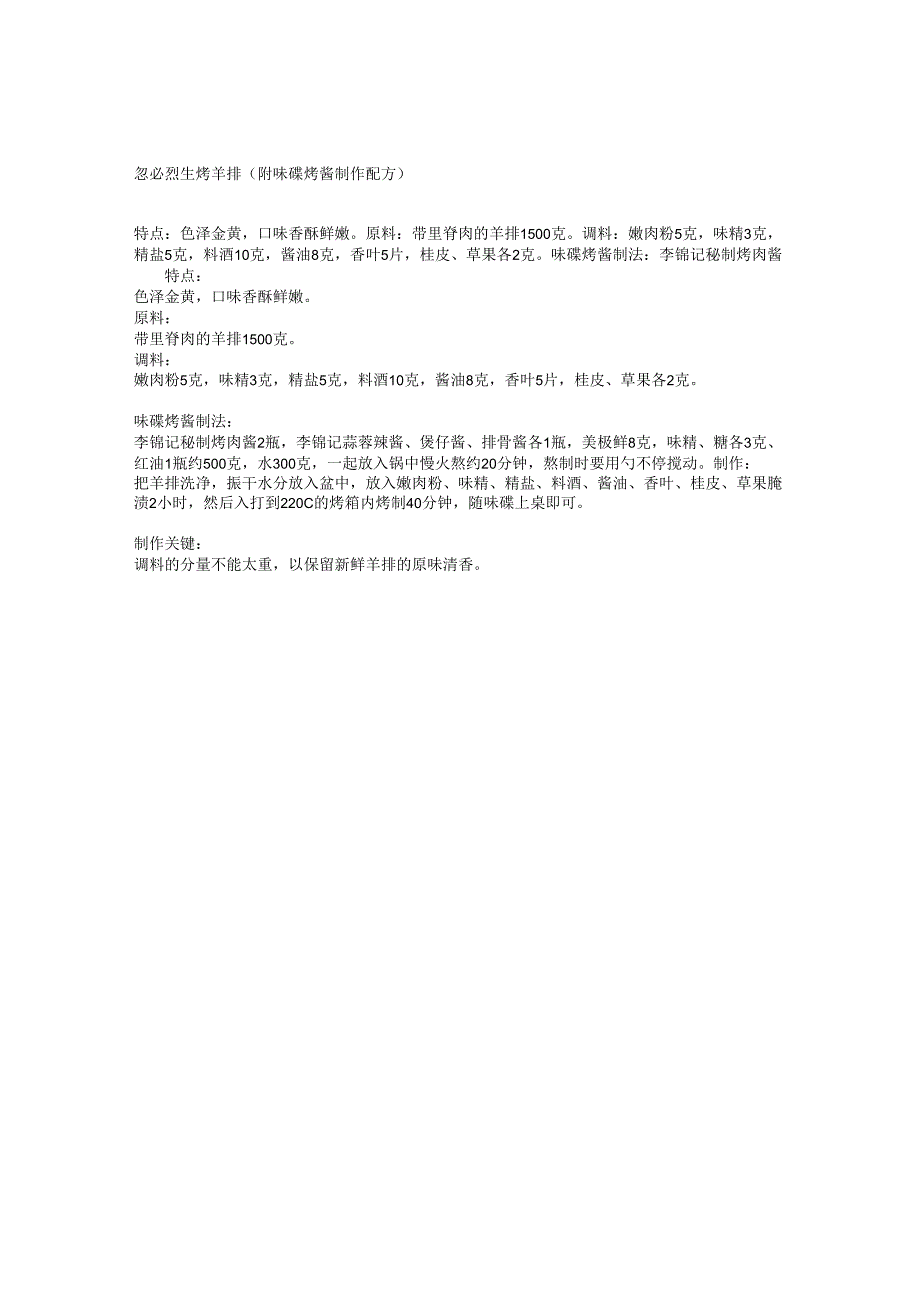 忽必烈生烤羊排（附味碟烤酱制作配方）

特点：色泽金黄，口味香酥鲜嫩。原料：带里脊肉的羊排1500克。调料：嫩肉粉5克，味精3克，精盐5克，料酒10克，酱油8克，香叶5片，桂皮、草果各2克。味碟烤酱制法：李锦记秘制烤肉酱

特点：
色泽金黄，口味香酥鲜嫩。
原料：
带里脊肉的羊排1500克。
调料：
嫩肉粉5克，味精3克，精盐5克，料酒10克，酱油8克，香叶5片，桂皮、草果各2克。

味碟烤酱制法：
李锦记秘制烤肉酱2瓶，李锦记蒜蓉辣酱、煲仔酱、排骨酱各1瓶，美极鲜8克，味精、糖各3克、红油1瓶约500克，水300克，一起放入锅中慢火熬约20分钟，熬制时要用勺不停搅动。制作：
把羊排洗净，振干水分放入盆中，放入嫩肉粉、味精、精盐、料酒、酱油、香叶、桂皮、草果腌渍2小时，然后入打到220C的烤箱内烤制40分钟，随味碟上桌即可。

制作关键：
调料的分量不能太重，以保留新鲜羊排的原味清香。